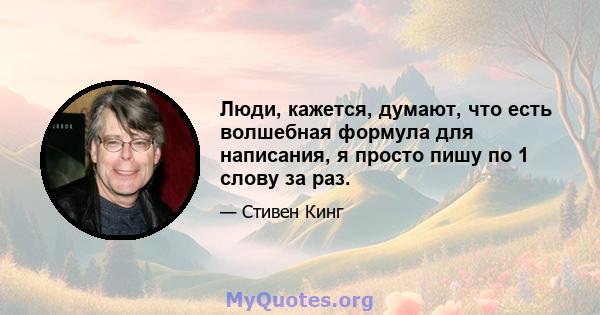 Люди, кажется, думают, что есть волшебная формула для написания, я просто пишу по 1 слову за раз.

— Стивен Кинг

MyQuotes.org